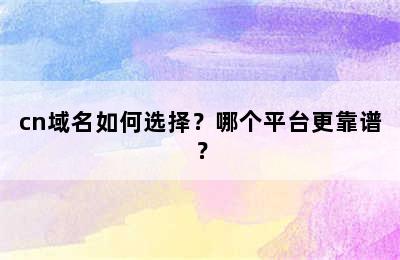 cn域名如何选择？哪个平台更靠谱？